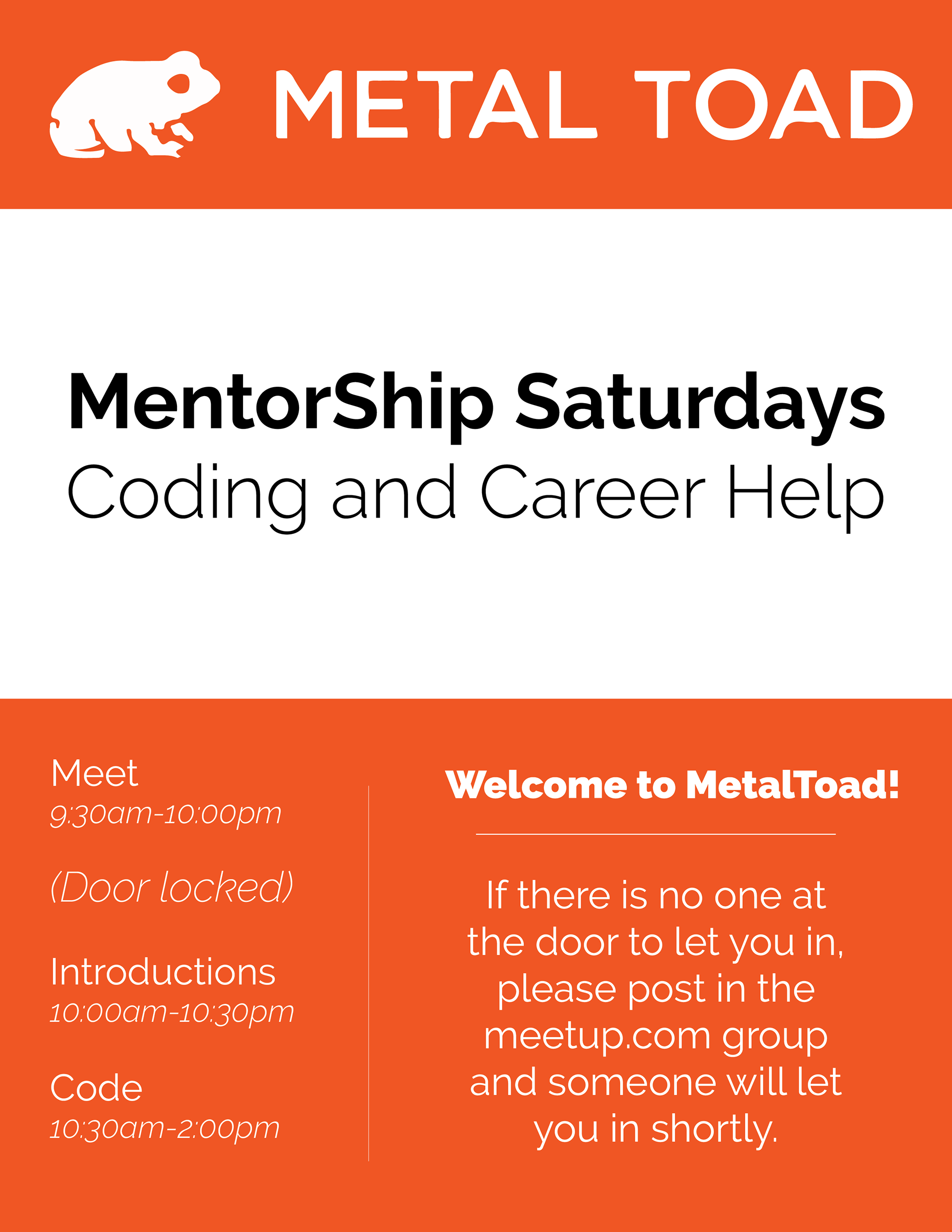 METAL TOAD

MentorShip Saturdays
Coding and Career Help

Meet
9:30am-10:00pm

(Door locked)

Introductions
10:00am-10:30pm

Code
10:30am-2:00pm

Welcome to MetalToad!

If there is no one at the door to let you in, please post in the meetup.com group and someone will let you in shortly.